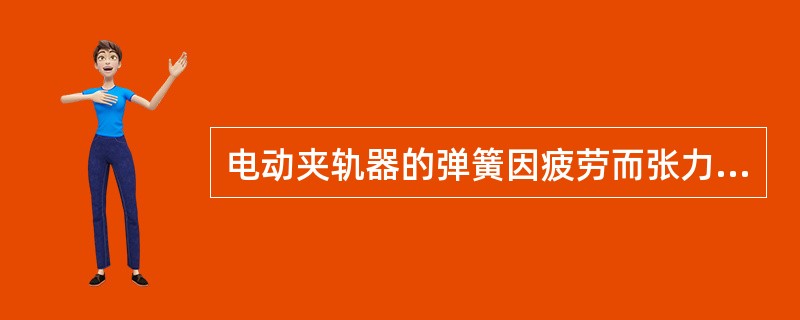 电动夹轨器的弹簧因疲劳而张力...